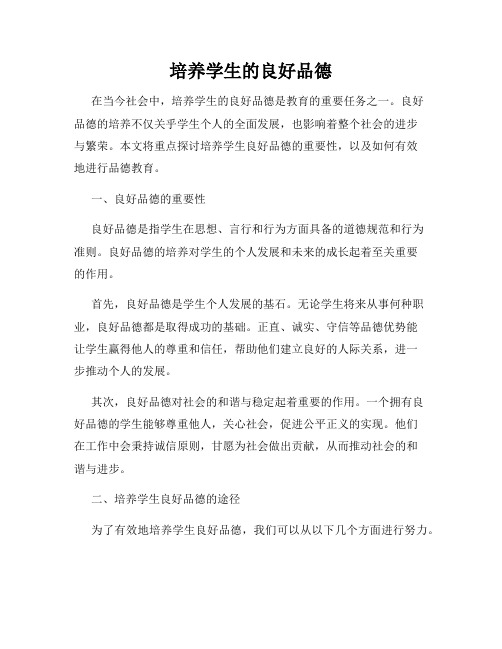 培养学生的良好品德

在当今社会中，培养学生的良好品德是教育的重要任务之一。良好品德的培养不仅关乎学生个人的全面发展，也影响着整个社会的进步与繁荣。本文将重点探讨培养学生良好品德的重要性，以及如何有效地进行品德教育。

一、良好品德的重要性

良好品德是指学生在思想、言行和行为方面具备的道德规范和行为准则。良好品德的培养对学生的个人发展和未来的成长起着至关重要的作用。

首先，良好品德是学生个人发展的基石。无论学生将来从事何种职业，良好品德都是取得成功的基础。正直、诚实、守信等品德优势能让学生赢得他人的尊重和信任，帮助他们建立良好的人际关系，进一步推动个人的发展。

其次，良好品德对社会的和谐与稳定起着重要的作用。一个拥有良好品德的学生能够尊重他人，关心社会，促进公平正义的实现。他们在工作中会秉持诚信原则，甘愿为社会做出贡献，从而推动社会的和谐与进步。

二、培养学生良好品德的途径

为了有效地培养学生良好品德，我们可以从以下几个方面进行努力。